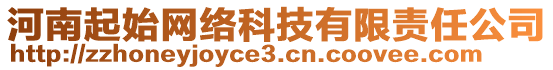 河南起始网络科技有限责任公司
http://zzhoneyjoyce3.cn.coovee.com